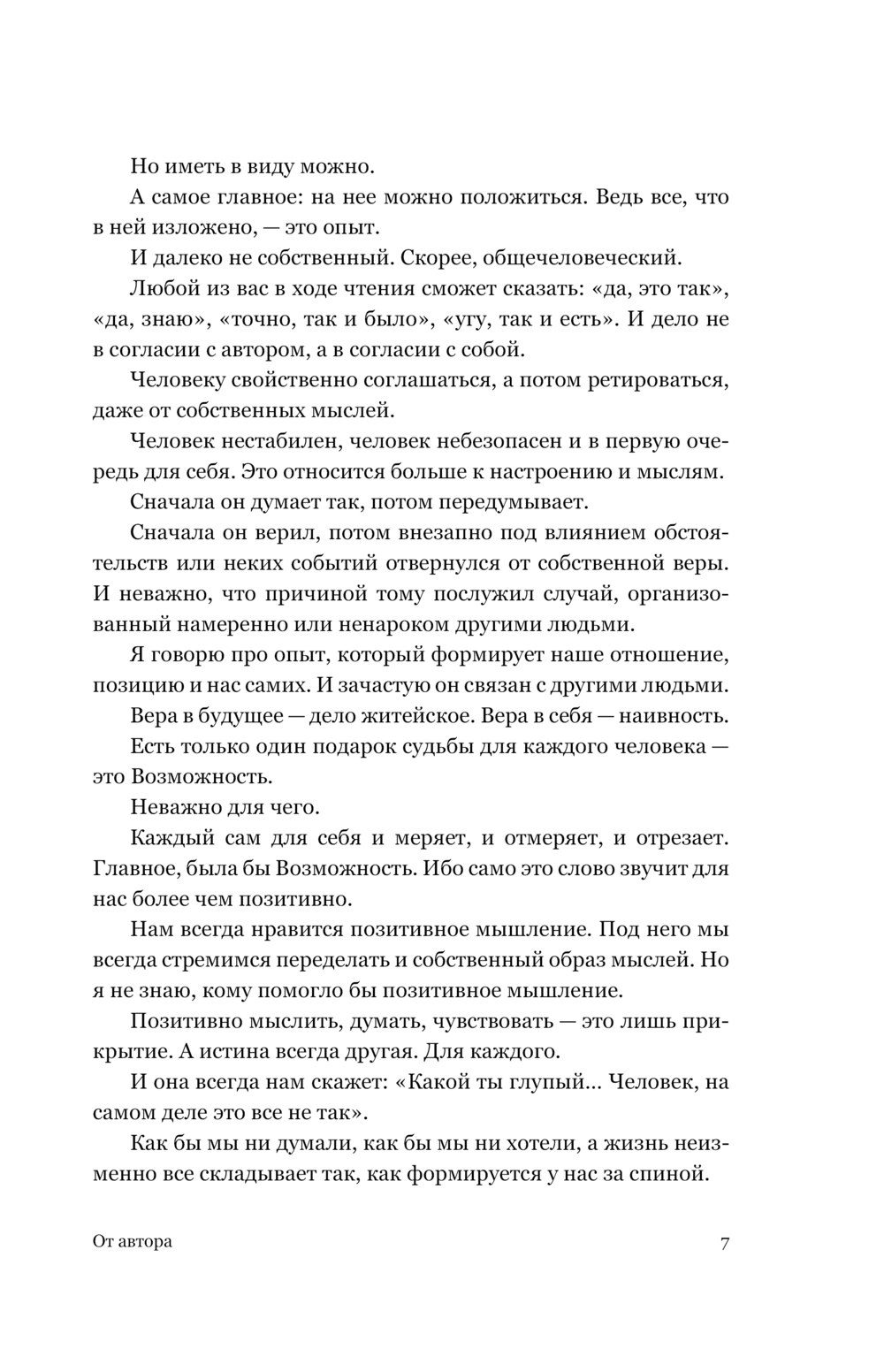 Но иметь в виду можно.

А самое главное: на нее можно положиться. Ведь все, что в ней изложено, — это опыт.

И далеко не собственный. Скорее, общечеловеческий.

Любой из вас в ходе чтения сможет сказать: «да, это так», «да, знаю», «точно, так и было», «угу, так и есть». И дело не в согласии с автором, а в согласии с собой.

Человеку свойственно соглашаться, а потом ретироваться, даже от собственных мыслей.

Человек нестабилен, человек небезопасен и в первую очередь для себя. Это относится больше к настроению и мыслям.

Сначала он думает так, потом передумывает.

Сначала он верил, потом внезапно под влиянием обстоятельств или неких событий отвернулся от собственной веры. И неважно, что причиной тому послужил случай, организованный намеренно или ненароком другими людьми.

Я говорю про опыт, который формирует наше отношение, позицию и нас самих. И зачастую он связан с другими людьми.

Вера в будущее — дело житейское. Вера в себя — наивность.

Есть только один подарок судьбы для каждого человека — это Возможность.

Неважно для чего.

Каждый сам для себя и меряет, и отмеряет, и отрезает. Главное, была бы Возможность. Ибо само это слово звучит для нас более чем позитивно.

Нам всегда нравится позитивное мышление. Под него мы всегда стремимся переделать и собственный образ мыслей. Но я не знаю, кому помогло бы позитивное мышление.

Позитивно мыслить, думать, чувствовать — это лишь прикрытие. А истина всегда другая. Для каждого.

И она всегда нам скажет: «Какой ты глупый... Человек, на самом деле это все не так».

Как бы мы ни думали, как бы мы ни хотели, а жизнь неизменно все складывает так, как формируется у нас за спиной.

От автора

7